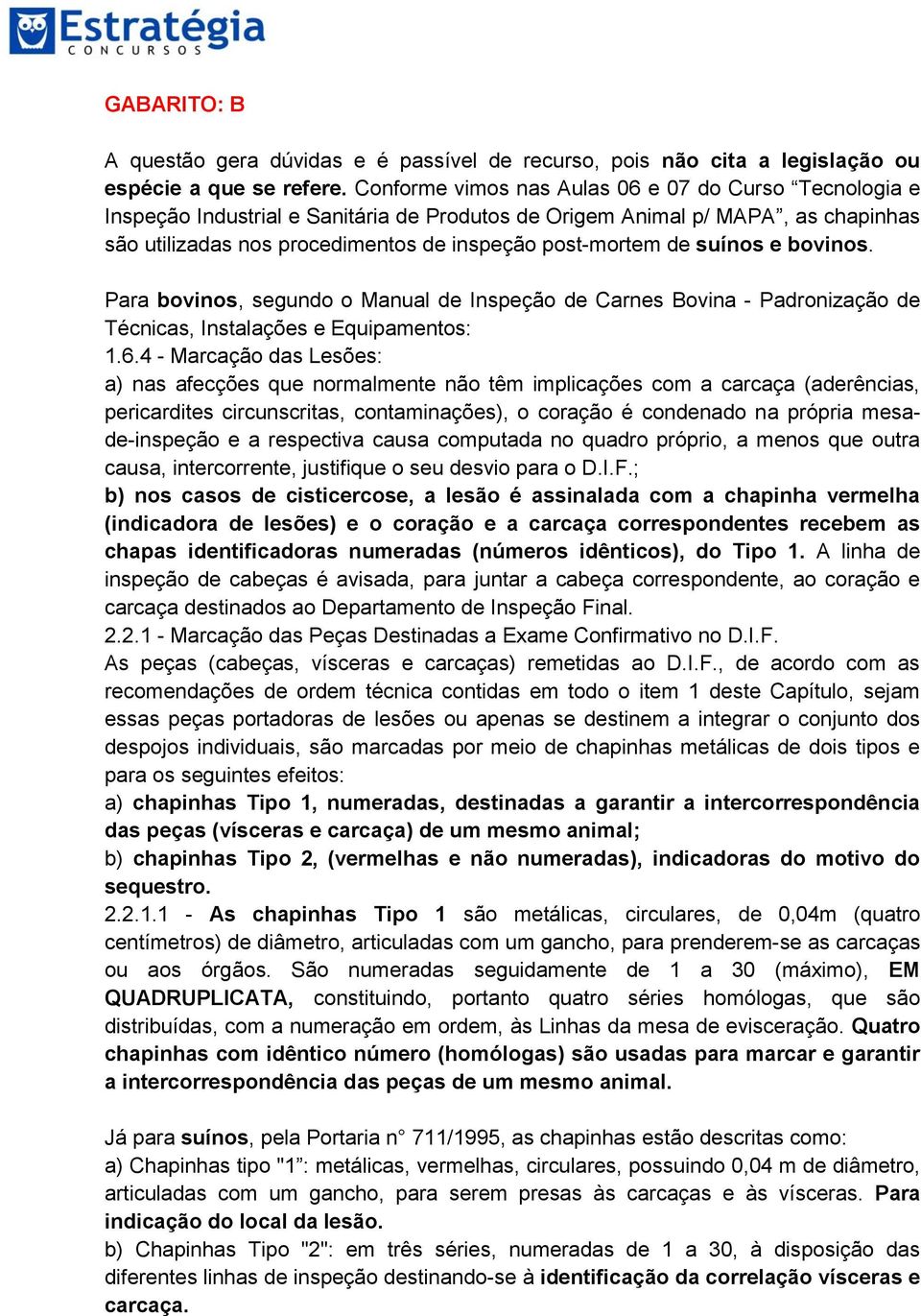 Estratégia
CONCURSOS

GABARITO: B

A questão gera dúvidas e é passível de recurso, pois não cita a legislação ou espécie a que se refere. Conforme vimos nas Aulas 06 e 07 do Curso “Tecnologia e Inspeção Industrial e Sanitária de Produtos de Origem Animal p/ MAPA”, as chapinhas são utilizadas nos procedimentos de inspeção post-mortem de suínos e bovinos.

Para bovinos, segundo o Manual de Inspeção de Carnes Bovina - Padronização de Técnicas, Instalações e Equipamentos:
1.6.4 - Marcação das Lesões:
a) nas afecções que normalmente não têm implicações com a carcaça (aderências, pericardites circunscritas, contaminações), o coração é condenado na própria mesa-de-inspeção e a respectiva causa computada no quadro próprio, a menos que outra causa, intercorrente, justifique o seu desvio para o D.I.F.;
b) nos casos de cisticercose, a lesão é assinalada com a chapinha vermelha (indicadora de lesões) e o coração e a carcaça correspondentes recebem as chapas identificadoras numeradas (números idênticos), do Tipo 1. A linha de inspeção de cabeças é avisada, para juntar a cabeça correspondente, ao coração e carcaça destinados ao Departamento de Inspeção Final.
2.2.1 - Marcação das Peças Destinadas a Exame Confirmativo no D.I.F.
As peças (cabeças, vísceras e carcaças) remetidas ao D.I.F., de acordo com as recomendações de ordem técnica contidas em todo o item 1 deste Capítulo, sejam essas peças portadoras de lesões ou apenas se destinem a integrar o conjunto dos despojos individuais, são marcadas por meio de chapinhas metálicas de dois tipos e para os seguintes efeitos:
a) chapinhas Tipo 1, numeradas, destinadas a garantir a intercorrespondência das peças (vísceras e carcaça) de um mesmo animal;
b) chapinhas Tipo 2, (vermelhas e não numeradas), indicadoras do motivo do sequestro.
2.2.1.1 - As chapinhas Tipo 1 são metálicas, circulares, de 0,04m (quatro centímetros) de diâmetro, articuladas com um gancho, para prenderem-se as carcaças ou aos órgãos. São numeradas seguidamente de 1 a 30 (máximo), EM QUADRUPLICATA, constituindo, portanto quatro séries homólogas, que são distribuídas, com a numeração em ordem, às Linhas da mesa de evisceração. Quatro chapinhas com idêntico número (homólogas) são usadas para marcar e garantir a intercorrespondência das peças de um mesmo animal.

Já para suínos, pela Portaria n° 711/1995, as chapinhas estão descritas como:
a) Chapinhas tipo "1”: metálicas, vermelhas, circulares, possuindo 0,04 m de diâmetro, articuladas com um gancho, para serem presas às carcaças e às vísceras. Para indicação do local da lesão.
b) Chapinhas Tipo "2": em três séries, numeradas de 1 a 30, à disposição das diferentes linhas de inspeção destinando-se à identificação da correlação vísceras e carcaça.